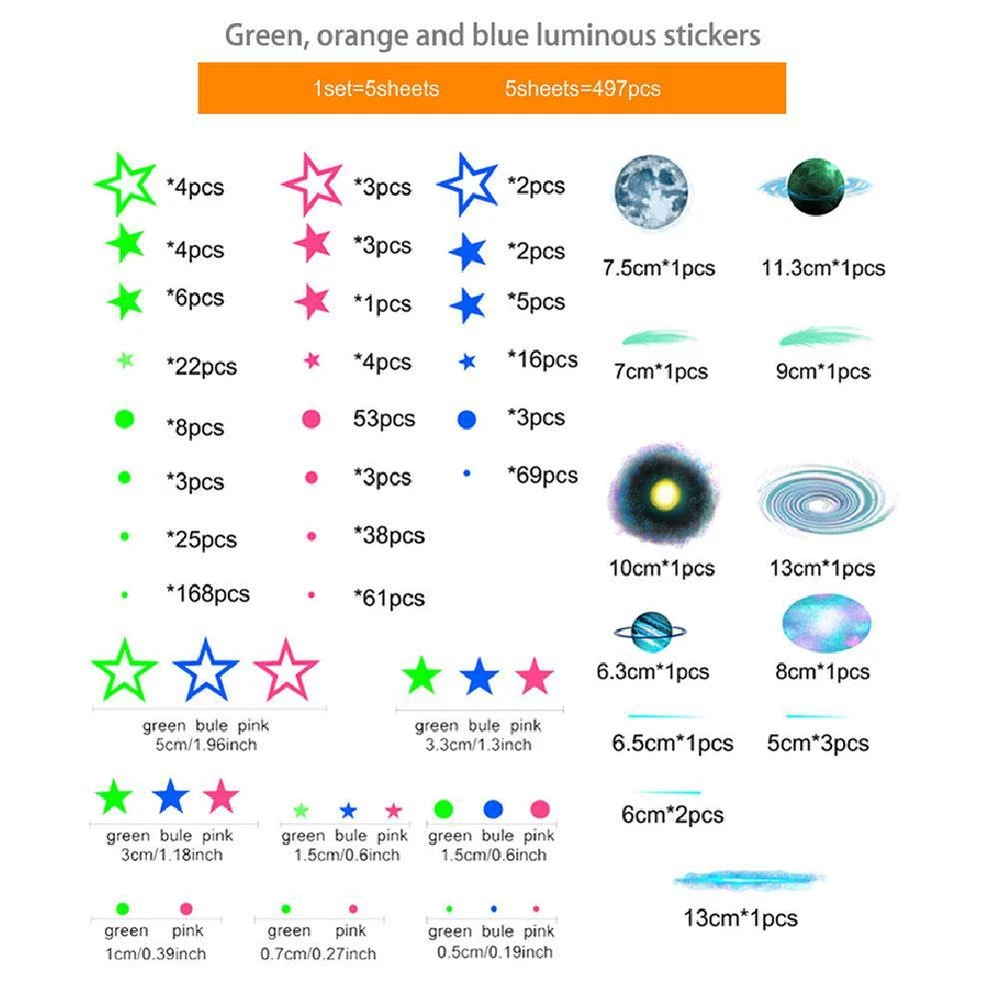 Green, orange and blue luminous stickers

1set=5sheets 5sheets=497pcs

*4pcs
*4pcs
*6pcs
*22pcs
*8pcs
*3pcs
*25pcs
*168pcs

*3pcs
*3pcs
*1pcs
*4pcs
53pcs
*3pcs
*38pcs
*61pcs

*2pcs
*2pcs
*5pcs
*16pcs
*3pcs
*69pcs

7.5cm*1pcs
11.3cm*1pcs
7cm*1pcs
9cm*1pcs
10cm*1pcs
13cm*1pcs
6.3cm*1pcs
8cm*1pcs
6.5cm*1pcs
5cm*3pcs
6cm*2pcs
13cm*1pcs

green bule pink
5cm/1.96inch

green bule pink
3.3cm/1.3inch

green bule pink
3cm/1.18inch

green bule pink
1.5cm/0.6inch

green bule pink
1.5cm/0.6inch

green pink
1cm/0.39inch

green pink
0.7cm/0.27inch

green bule pink
0.5cm/0.19inch